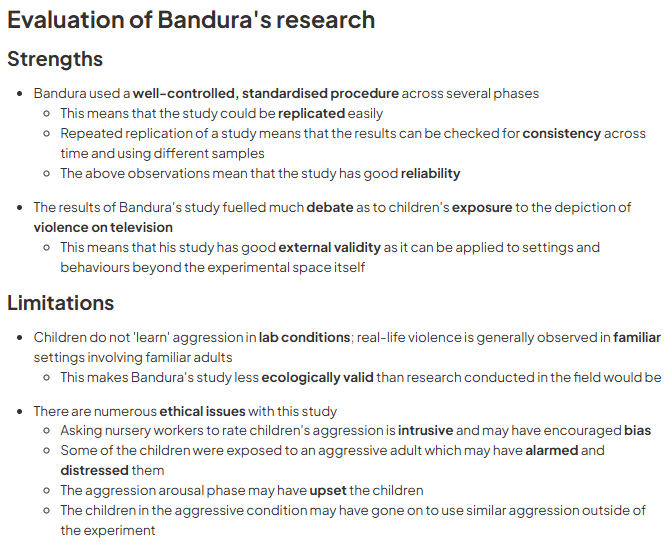 Evaluation of Bandura's research

Strengths

- Bandura used a well-controlled, standardised procedure across several phases
  - This means that the study could be replicated easily
  - Repeated replication of a study means that the results can be checked for consistency across time and using different samples
  - The above observations mean that the study has good reliability

- The results of Bandura's study fuelled much debate as to children's exposure to the depiction of violence on television
  - This means that his study has good external validity as it can be applied to settings and behaviours beyond the experimental space itself

Limitations

- Children do not 'learn' aggression in lab conditions; real-life violence is generally observed in familiar settings involving familiar adults
  - This makes Bandura's study less ecologically valid than research conducted in the field would be

- There are numerous ethical issues with this study
  - Asking nursery workers to rate children's aggression is intrusive and may have encouraged bias
  - Some of the children were exposed to an aggressive adult which may have alarmed and distressed them
  - The aggression arousal phase may have upset the children
  - The children in the aggressive condition may have gone on to use similar aggression outside of the experiment